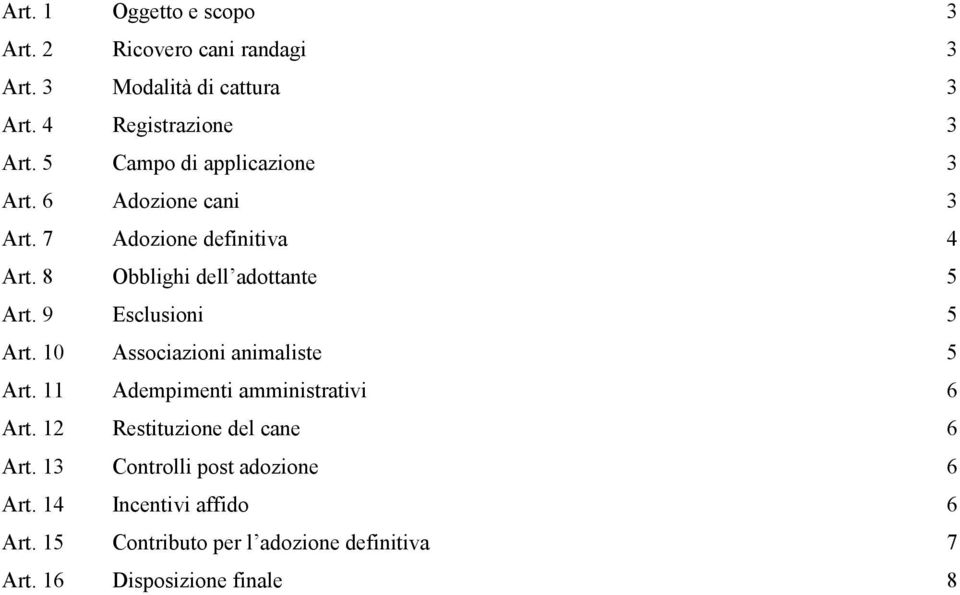 Art. 1 Oggetto e scopo 3
Art. 2 Ricovero cani randagi 3
Art. 3 Modalità di cattura 3
Art. 4 Registrazione 3
Art. 5 Campo di applicazione 3
Art. 6 Adozione cani 3
Art. 7 Adozione definitiva 4
Art. 8 Obblighi dell’adottante 5
Art. 9 Esclusioni 5
Art. 10 Associazioni animaliste 5
Art. 11 Adempimenti amministrativi 6
Art. 12 Restituzione del cane 6
Art. 13 Controlli post adozione 6
Art. 14 Incentivi affido 6
Art. 15 Contributo per l’adozione definitiva 7
Art. 16 Disposizione finale 8